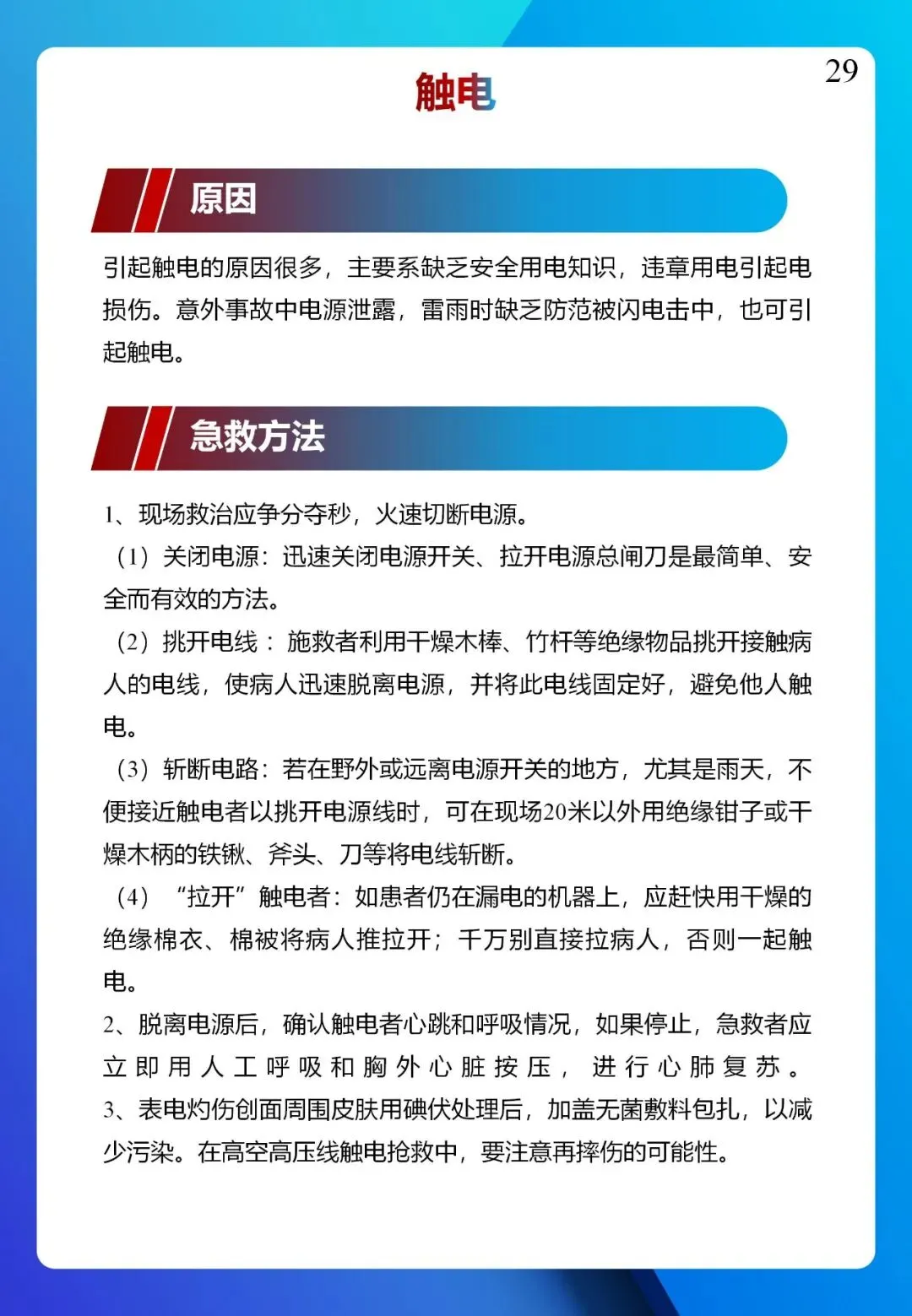 29

触电

原因

引起触电的原因很多，主要系缺乏安全用电知识，违章用电引起电损伤。意外事故中电源泄露，雷雨时缺乏防范被闪电击中，也可引起触电。

急救方法

1、现场救治应争分夺秒，火速切断电源。

（1）关闭电源：迅速关闭电源开关、拉开电源总闸刀是最简单、安全而有效的方法。

（2）挑开电线：施救者利用干燥木棒、竹杆等绝缘物品挑开接触病人的电线，使病人迅速脱离电源，并将此电线固定好，避免他人触电。

（3）斩断电路：若在野外或远离电源开关的地方，尤其是雨天，不便接近触电者以挑开电源线时，可在现场20米以外用绝缘钳子或干燥木柄的铁锹、斧头、刀等将电线斩断。

（4）“拉开”触电者：如患者仍在漏电的机器上，应赶快用干燥的绝缘棉衣、棉被将病人推拉开；千万别直接拉病人，否则一起触电。

2、脱离电源后，确认触电者心跳和呼吸情况，如果停止，急救者应立即用人工呼吸和胸外心脏按压，进行心肺复苏。

3、表电灼伤创面周围皮肤用碘伏处理后，加盖无菌敷料包扎，以减少污染。在高空高压线触电抢救中，要注意再摔伤的可能性。